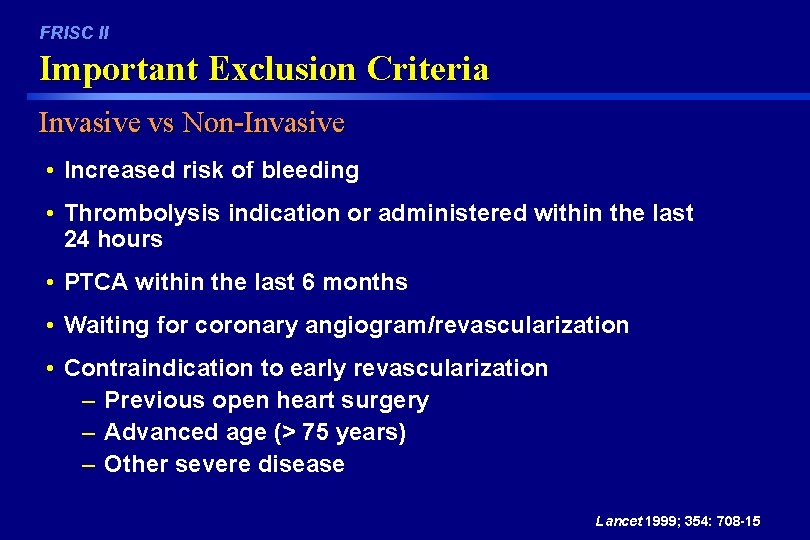 FRISC II

Important Exclusion Criteria

Invasive vs Non-Invasive

• Increased risk of bleeding

• Thrombolysis indication or administered within the last 24 hours

• PTCA within the last 6 months

• Waiting for coronary angiogram/revascularization

• Contraindication to early revascularization
– Previous open heart surgery
– Advanced age (> 75 years)
– Other severe disease

Lancet 1999; 354: 708-15